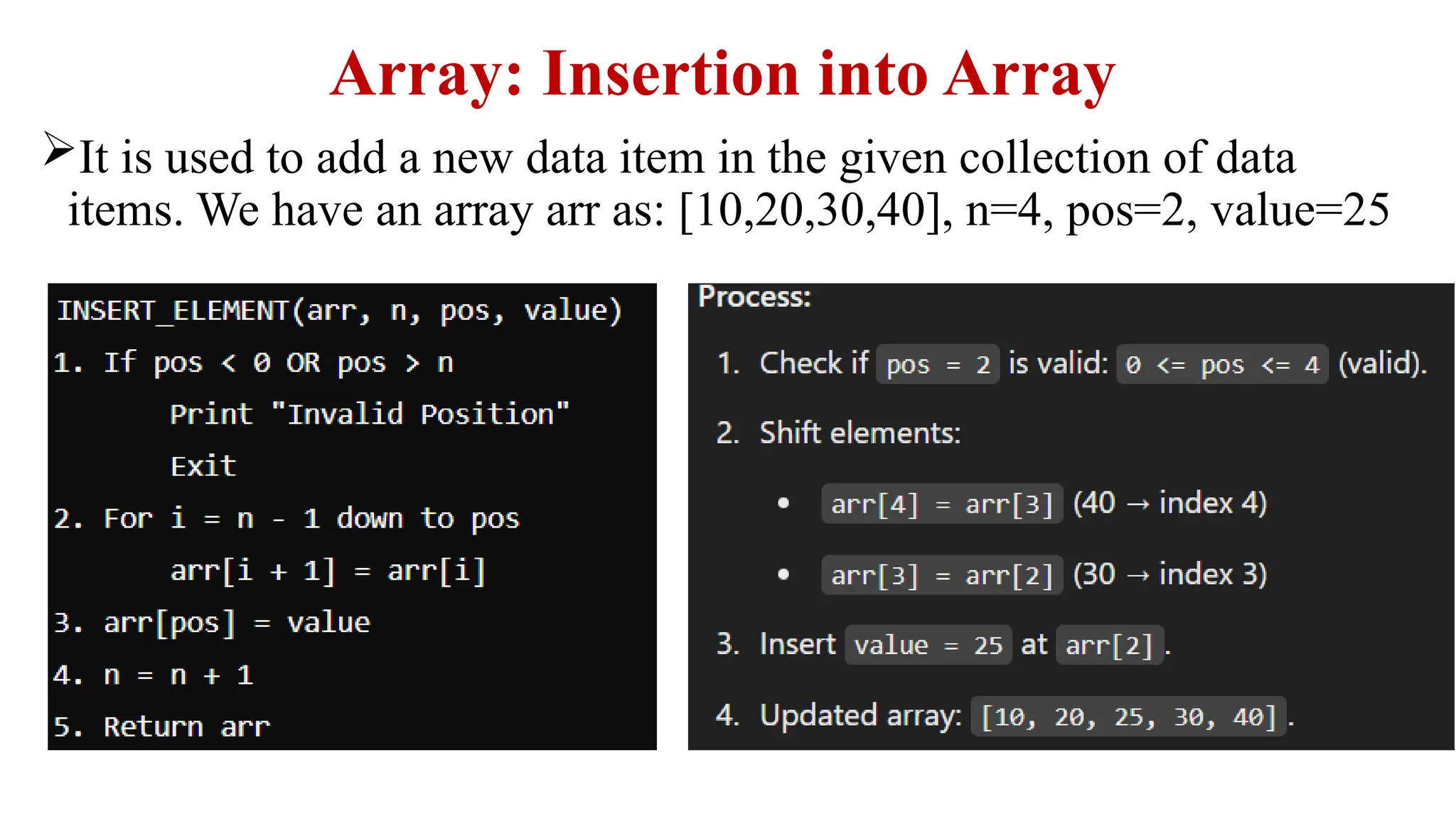 Array: Insertion into Array

➢It is used to add a new data item in the given collection of data items. We have an array arr as: [10,20,30,40], n=4, pos=2, value=25

INSERT_ELEMENT(arr, n, pos, value)
1. If pos < 0 OR pos > n
Print "Invalid Position"
Exit
2. For i = n - 1 down to pos
arr[i + 1] = arr[i]
3. arr[pos] = value
4. n = n + 1
5. Return arr

Process:

1. Check if pos = 2 is valid: 0 <= pos <= 4 (valid).
2. Shift elements:
• arr[4] = arr[3] (40 → index 4)
• arr[3] = arr[2] (30 → index 3)
3. Insert value = 25 at arr[2].
4. Updated array: [10, 20, 25, 30, 40].